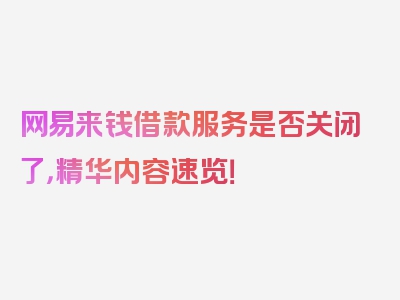 网易来钱借款服务是否关闭了,精华内容速览!